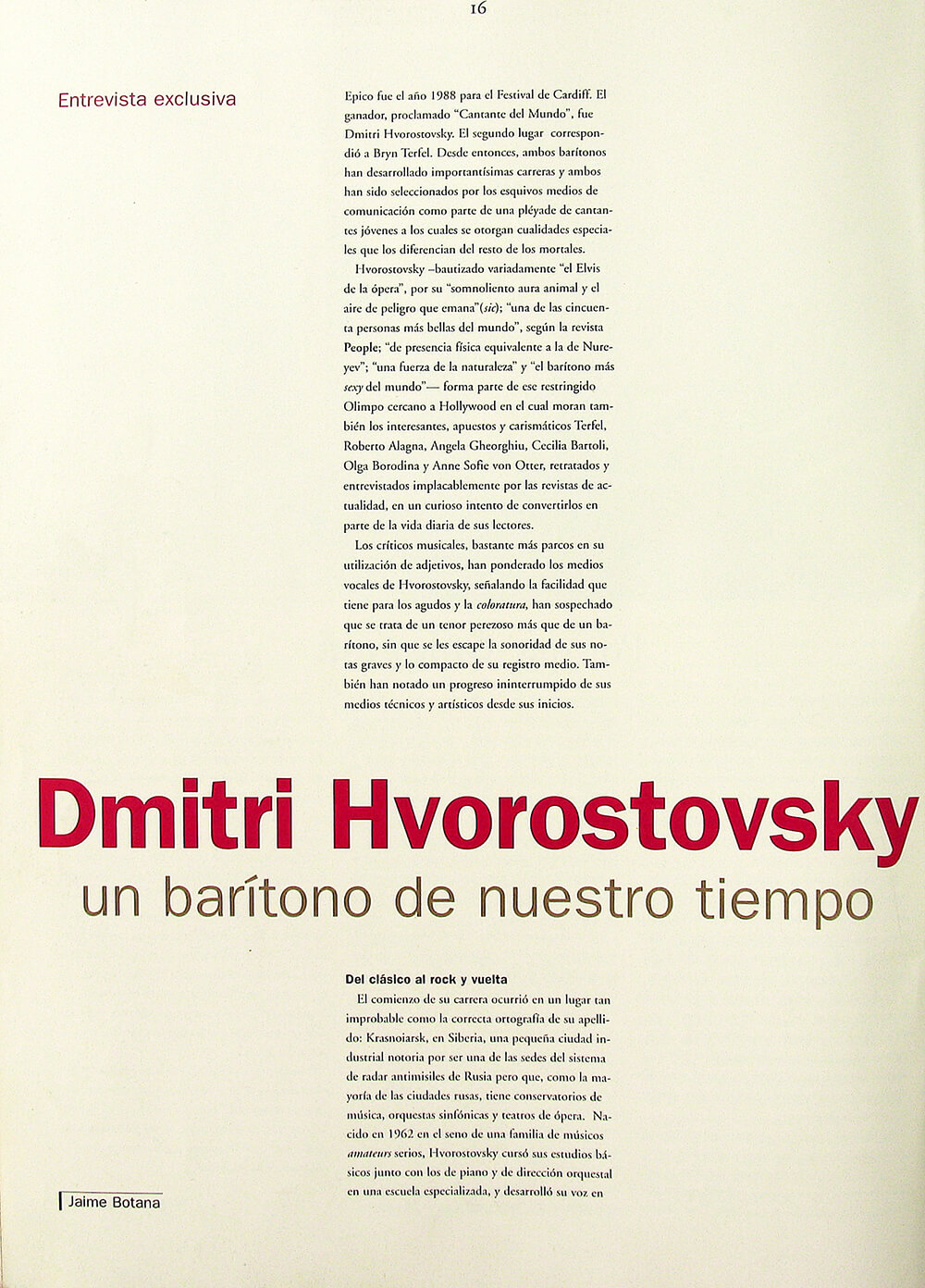 16

Entrevista exclusiva

Epico fue el año 1988 para el Festival de Cardiff. El ganador, proclamado "Cantante del Mundo", fue Dmitri Hvorostovsky. El segundo lugar correspondió a Bryn Terfel. Desde entonces, ambos barítonos han desarrollado importantísimas carreras y ambos han sido seleccionados por los esquivos medios de comunicación como parte de una pléyade de cantantes jóvenes a los cuales se otorgan cualidades especiales que los diferencian del resto de los mortales.

Hvorostovsky –bautizado variadamente "el Elvis de la ópera", por su "somnoliento aura animal y el aire de peligro que emana"(sic); "una de las cincuenta personas más bellas del mundo", según la revista People; "de presencia física equivalente a la de Nureyev"; "una fuerza de la naturaleza" y "el barítono más sexy del mundo"— forma parte de ese restringido Olimpo cercano a Hollywood en el cual moran también los interesantes, apuestos y carismáticos Terfel, Roberto Alagna, Angela Gheorghiu, Cecilia Bartoli, Olga Borodina y Anne Sofie von Otter, retratados y entrevistados implacablemente por las revistas de actualidad, en un curioso intento de convertirlos en parte de la vida diaria de sus lectores.

Los críticos musicales, bastante más parcos en su utilización de adjetivos, han ponderado los medios vocales de Hvorostovsky, señalando la facilidad que tiene para los agudos y la coloratura, han sospechado que se trata de un tenor perezoso más que de un barítono, sin que se les escape la sonoridad de sus notas graves y lo compacto de su registro medio. También han notado un progreso ininterrumpido de sus medios técnicos y artísticos desde sus inicios.

Dmitri Hvorostovsky

un barítono de nuestro tiempo

Del clásico al rock y vuelta

El comienzo de su carrera ocurrió en un lugar tan improbable como la correcta ortografía de su apellido: Krasnoiarsk, en Siberia, una pequeña ciudad industrial notoria por ser una de las sedes del sistema de radar antimisiles de Rusia pero que, como la mayoría de las ciudades rusas, tiene conservatorios de música, orquestas sinfónicas y teatros de ópera. Nacido en 1962 en el seno de una familia de músicos amateurs serios, Hvorostovsky cursó sus estudios básicos junto con los de piano y de dirección orquestal en una escuela especializada, y desarrolló su voz en

Jaime Botana